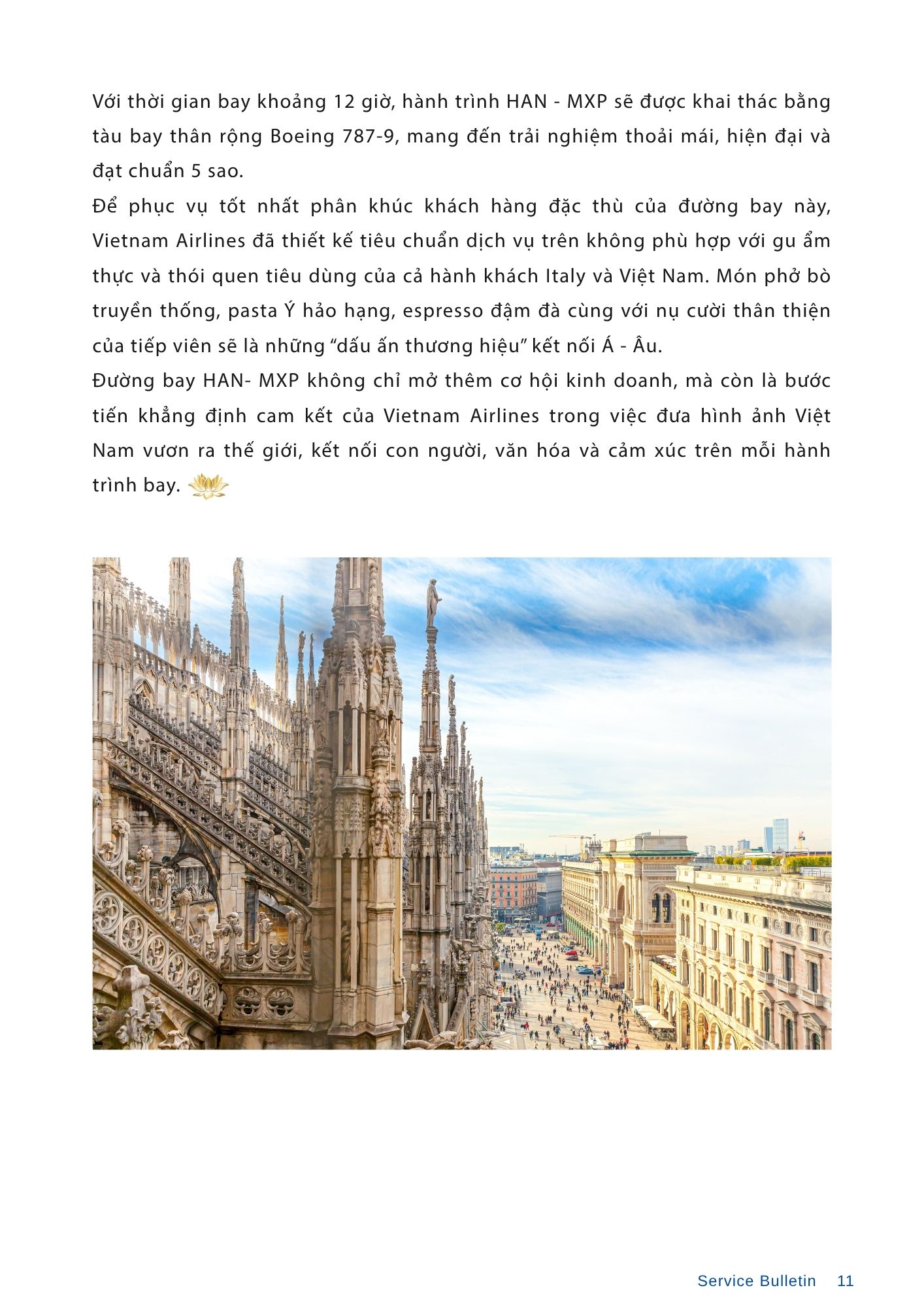 Với thời gian bay khoảng 12 giờ, hành trình HAN - MXP sẽ được khai thác bằng tàu bay thân rộng Boeing 787-9, mang đến trải nghiệm thoải mái, hiện đại và đạt chuẩn 5 sao.

Để phục vụ tốt nhất phân khúc khách hàng đặc thù của đường bay này, Vietnam Airlines đã thiết kế tiêu chuẩn dịch vụ trên không phù hợp với gu ẩm thực và thói quen tiêu dùng của cả hành khách Italy và Việt Nam. Món phở bò truyền thống, pasta Ý hảo hạng, espresso đậm đà cùng với nụ cười thân thiện của tiếp viên sẽ là những "dấu ấn thương hiệu" kết nối Á - Âu.

Đường bay HAN- MXP không chỉ mở thêm cơ hội kinh doanh, mà còn là bước tiến khẳng định cam kết của Vietnam Airlines trong việc đưa hình ảnh Việt Nam vươn ra thế giới, kết nối con người, văn hóa và cảm xúc trên mỗi hành trình bay.

Service Bulletin 11